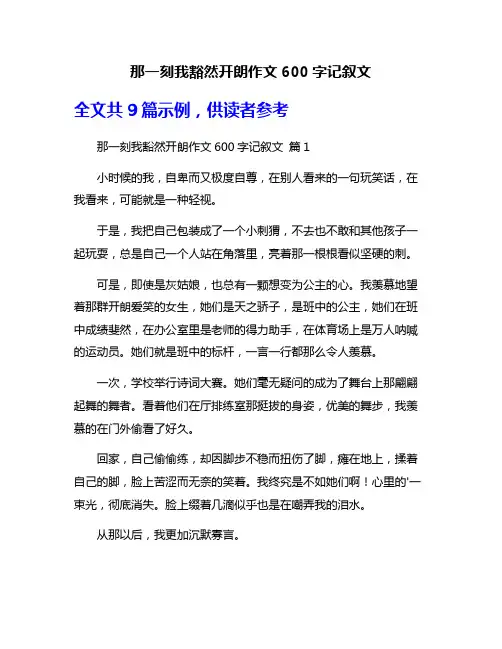 那一刻我豁然开朗作文 600 字记叙文

全文共 9 篇示例，供读者参考

那一刻我豁然开朗作文 600 字记叙文 篇 1

小时候的我，自卑而又极度自尊，在别人看来的一句玩笑话，在我看来，可能就是一种轻视。

于是，我把自己包装成了一个小刺猬，不去也不敢和其他孩子一起玩耍，总是自己一个人站在角落里，亮着那一根根看似坚硬的刺。

可是，即使是灰姑娘，也总有一颗想变为公主的心。我羡慕地望着那群开朗爱笑的女生，她们是天之骄子，是班中的公主，她们在班中成绩斐然，在办公室里是老师的得力助手，在体育场上是万人呐喊的运动员。她们就是班中的标杆，一言一行都那么令人羡慕。

一次，学校举行诗词大赛。她们毫无疑问的成为了舞台上那翩翩起舞的舞者。看着他们在厅排练室那挺拔的身姿，优美的舞步，我羡慕的在门外偷看了好久。

回家，自己偷偷练，却因脚步不稳而扭伤了脚，瘫在地上，揉着自己的脚，脸上苦涩而无奈的笑着。我终究是不如她们啊！心里的'一束光，彻底消失。脸上缀着几滴似乎也是在嘲弄我的泪水。

从那以后，我更加沉默寡言。